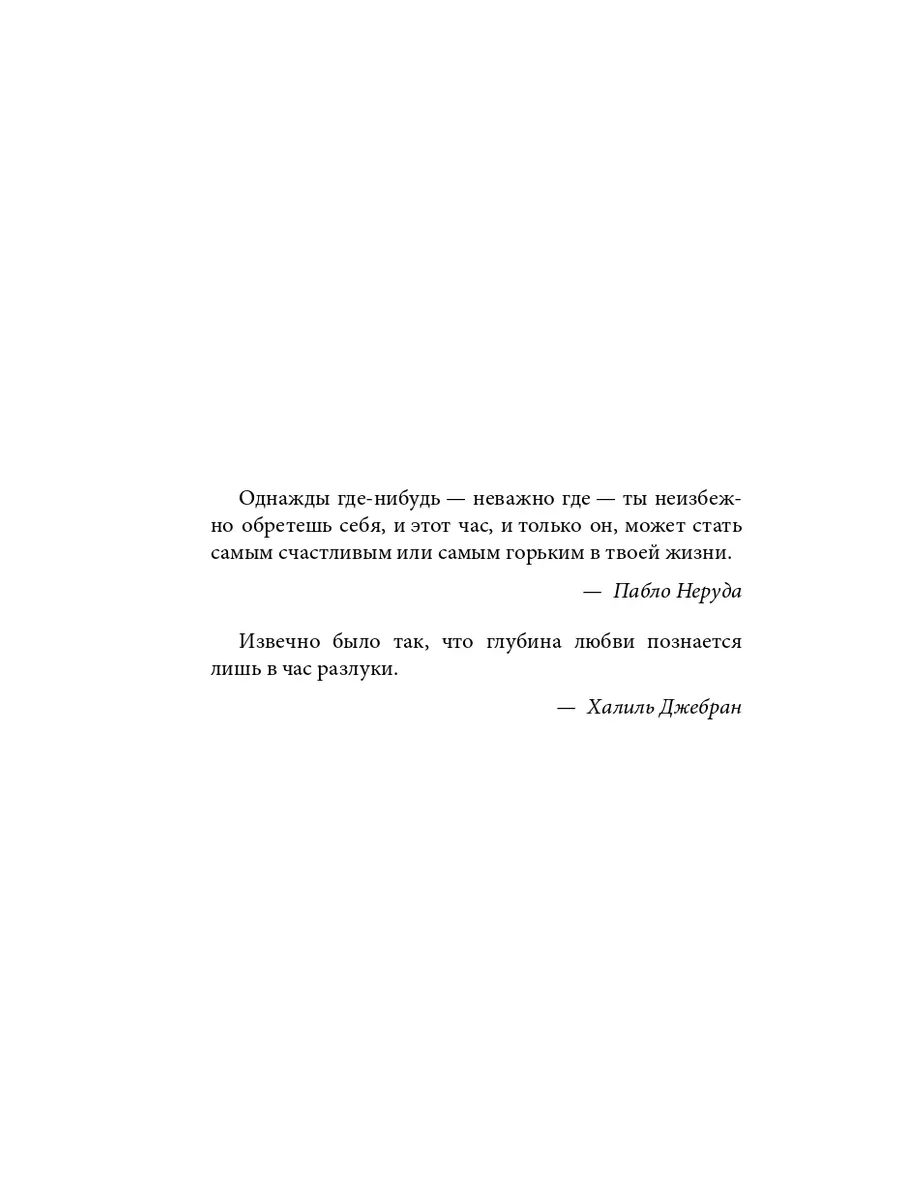 Однажды где-нибудь — неважно где — ты неизбежно обретешь себя, и этот час, и только он, может стать самым счастливым или самым горьким в твоей жизни.

— Пабло Неруда

Извечно было так, что глубина любви познается лишь в час разлуки.

— Халиль Джебран